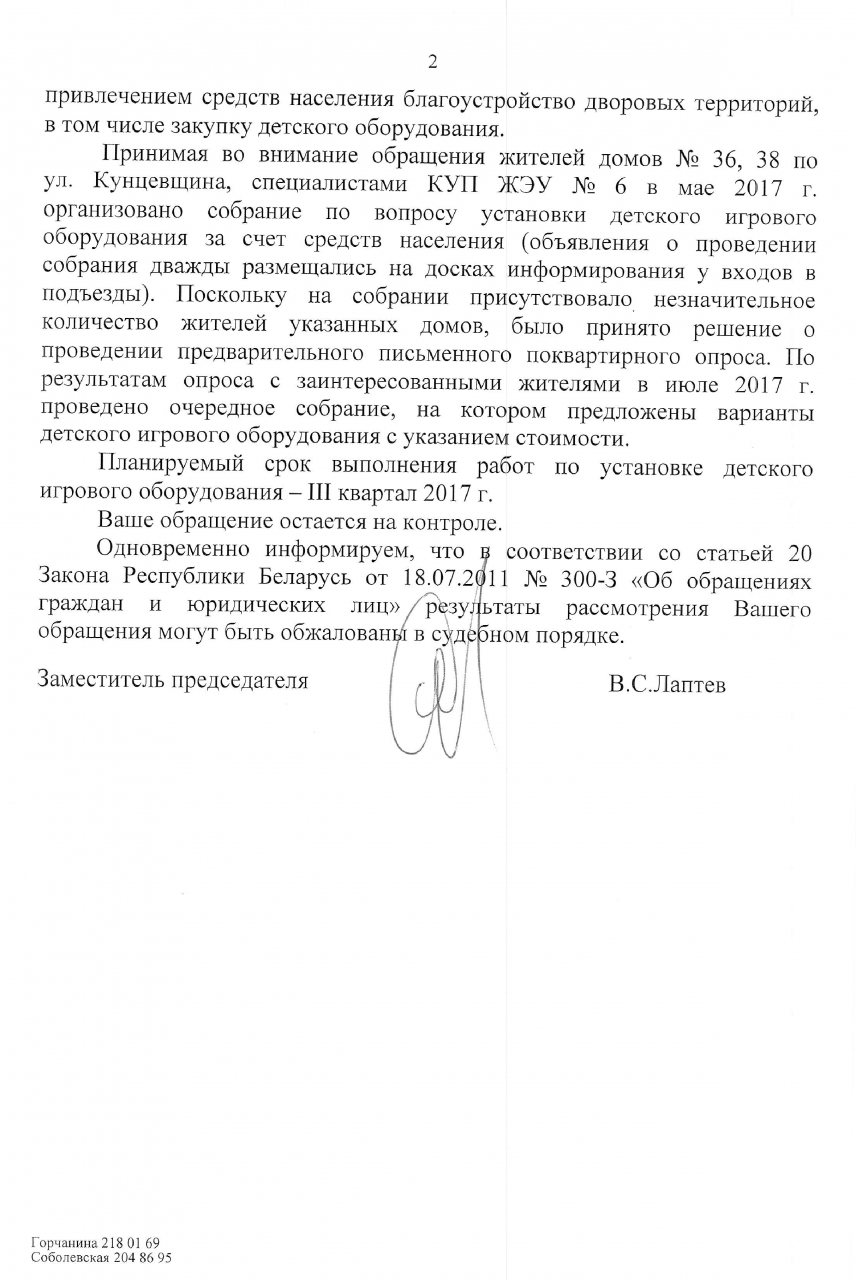 2

привлечением средств населения благоустройство дворовых территорий, в том числе закупку детского оборудования.

Принимая во внимание обращения жителей домов № 36, 38 по ул. Кунцевщина, специалистами КУП ЖЭУ № 6 в мае 2017 г. организовано собрание по вопросу установки детского игрового оборудования за счет средств населения (объявления о проведении собрания дважды размещались на досках информирования у входов в подъезды). Поскольку на собрании присутствовало незначительное количество жителей указанных домов, было принято решение о проведении предварительного письменного поквартирного опроса. По результатам опроса с заинтересованными жителями в июле 2017 г. проведено очередное собрание, на котором предложены варианты детского игрового оборудования с указанием стоимости.

Планируемый срок выполнения работ по установке детского игрового оборудования – III квартал 2017 г.

Ваше обращение остается на контроле.

Одновременно информируем, что в соответствии со статьей 20 Закона Республики Беларусь от 18.07.2011 № 300-З «Об обращениях граждан и юридических лиц» результаты рассмотрения Вашего обращения могут быть обжалованы в судебном порядке.

Заместитель председателя В.С.Лаптев

Горчанина 218 01 69
Соболевская 204 86 95